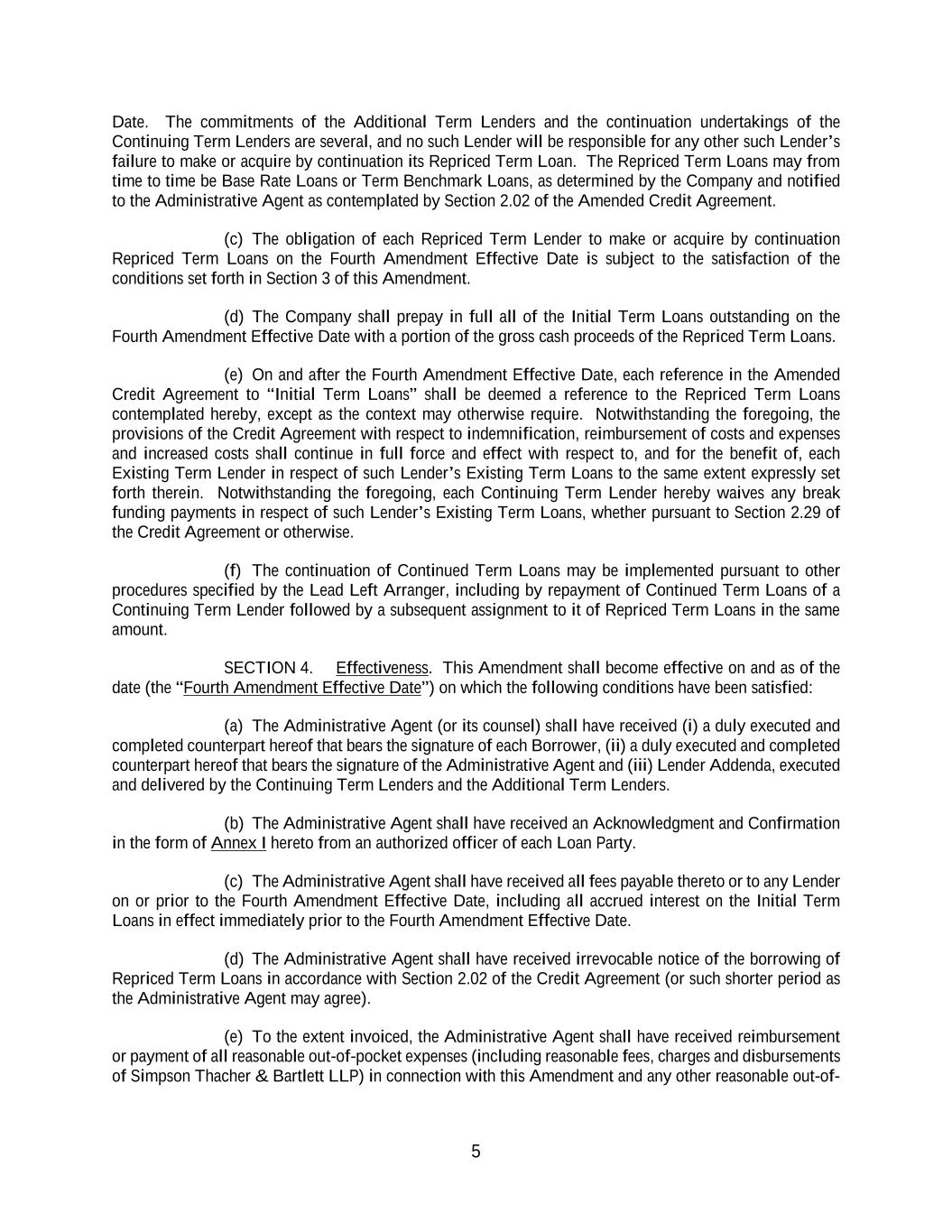 Date. The commitments of the Additional Term Lenders and the continuation undertakings of the Continuing Term Lenders are several, and no such Lender will be responsible for any other such Lender's failure to make or acquire by continuation its Repriced Term Loan. The Repriced Term Loans may from time to time be Base Rate Loans or Term Benchmark Loans, as determined by the Company and notified to the Administrative Agent as contemplated by Section 2.02 of the Amended Credit Agreement.

(c) The obligation of each Repriced Term Lender to make or acquire by continuation Repriced Term Loans on the Fourth Amendment Effective Date is subject to the satisfaction of the conditions set forth in Section 3 of this Amendment.

(d) The Company shall prepay in full all of the Initial Term Loans outstanding on the Fourth Amendment Effective Date with a portion of the gross cash proceeds of the Repriced Term Loans.

(e) On and after the Fourth Amendment Effective Date, each reference in the Amended Credit Agreement to "Initial Term Loans" shall be deemed a reference to the Repriced Term Loans contemplated hereby, except as the context may otherwise require. Notwithstanding the foregoing, the provisions of the Credit Agreement with respect to indemnification, reimbursement of costs and expenses and increased costs shall continue in full force and effect with respect to, and for the benefit of, each Existing Term Lender in respect of such Lender's Existing Term Loans to the same extent expressly set forth therein. Notwithstanding the foregoing, each Continuing Term Lender hereby waives any break funding payments in respect of such Lender's Existing Term Loans, whether pursuant to Section 2.29 of the Credit Agreement or otherwise.

(f) The continuation of Continued Term Loans may be implemented pursuant to other procedures specified by the Lead Left Arranger, including by repayment of Continued Term Loans of a Continuing Term Lender followed by a subsequent assignment to it of Repriced Term Loans in the same amount.

SECTION 4. Effectiveness. This Amendment shall become effective on and as of the date (the "Fourth Amendment Effective Date") on which the following conditions have been satisfied:

(a) The Administrative Agent (or its counsel) shall have received (i) a duly executed and completed counterpart hereof that bears the signature of each Borrower, (ii) a duly executed and completed counterpart hereof that bears the signature of the Administrative Agent and (iii) Lender Addenda, executed and delivered by the Continuing Term Lenders and the Additional Term Lenders.

(b) The Administrative Agent shall have received an Acknowledgment and Confirmation in the form of Annex I hereto from an authorized officer of each Loan Party.

(c) The Administrative Agent shall have received all fees payable thereto or to any Lender on or prior to the Fourth Amendment Effective Date, including all accrued interest on the Initial Term Loans in effect immediately prior to the Fourth Amendment Effective Date.

(d) The Administrative Agent shall have received irrevocable notice of the borrowing of Repriced Term Loans in accordance with Section 2.02 of the Credit Agreement (or such shorter period as the Administrative Agent may agree).

(e) To the extent invoiced, the Administrative Agent shall have received reimbursement or payment of all reasonable out-of-pocket expenses (including reasonable fees, charges and disbursements of Simpson Thacher & Bartlett LLP) in connection with this Amendment and any other reasonable out-of-

5